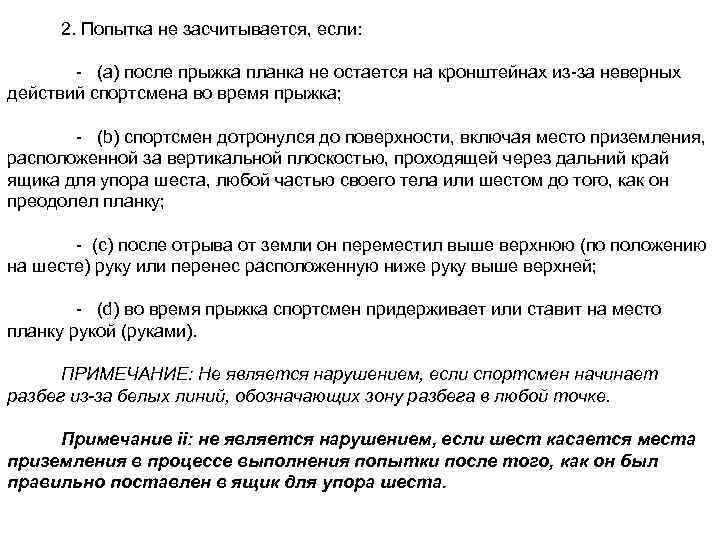 2. Попытка не засчитывается, если:

- (a) после прыжка планка не остается на кронштейнах из-за неверных действий спортсмена во время прыжка;

- (b) спортсмен дотронулся до поверхности, включая место приземления, расположенной за вертикальной плоскостью, проходящей через дальний край ящика для упора шеста, любой частью своего тела или шестом до того, как он преодолел планку;

- (c) после отрыва от земли он переместил выше верхнюю (по положению на шесте) руку или перенес расположенную ниже руку выше верхней;

- (d) во время прыжка спортсмен придерживает или ставит на место планку рукой (руками).

ПРИМЕЧАНИЕ: Не является нарушением, если спортсмен начинает разбег из-за белых линий, обозначающих зону разбега в любой точке.

Примечание ii: не является нарушением, если шест касается места приземления в процессе выполнения попытки после того, как он был правильно поставлен в ящик для упора шеста.